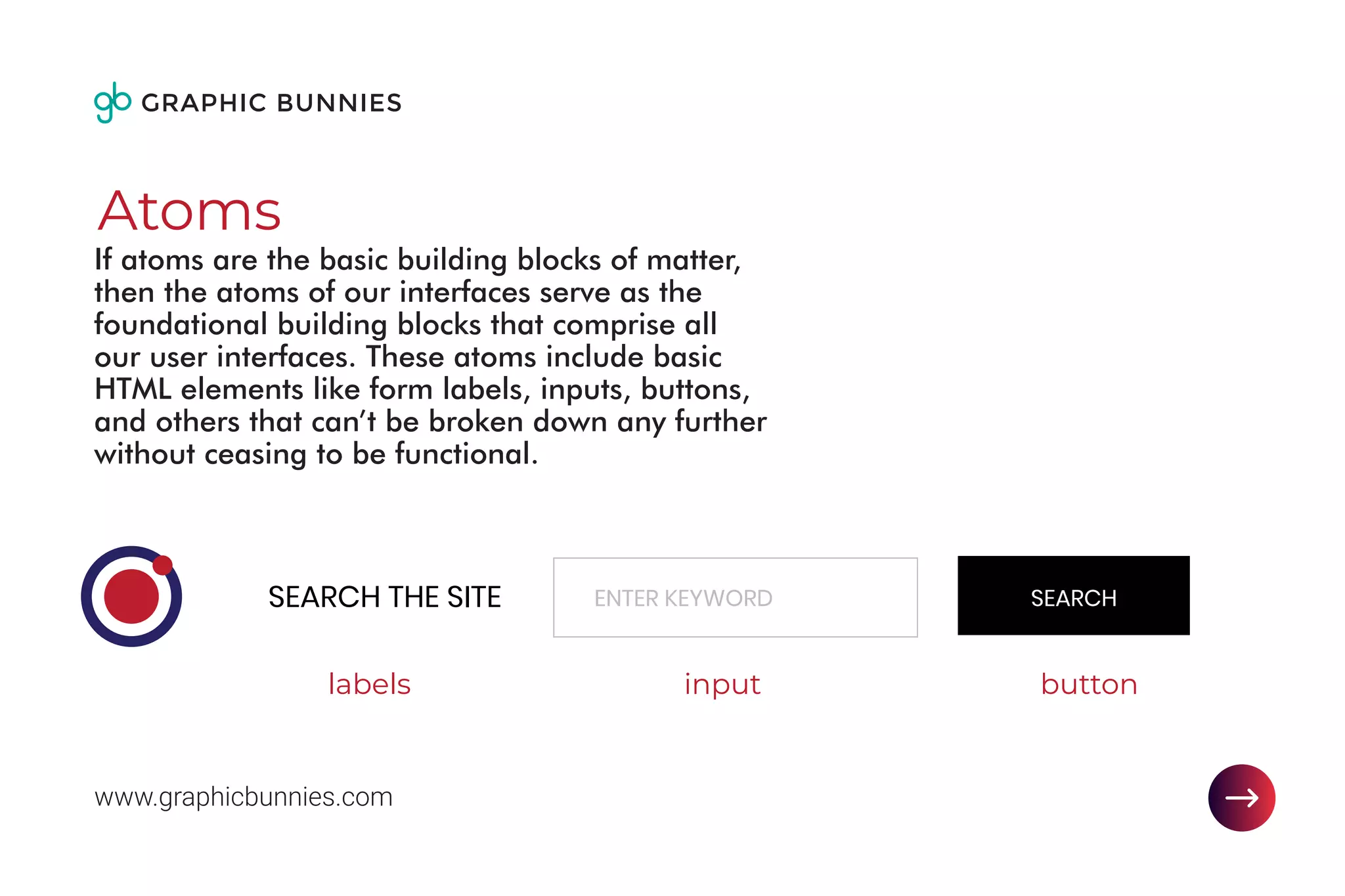 gb GRAPHIC BUNNIES

Atoms

If atoms are the basic building blocks of matter, then the atoms of our interfaces serve as the foundational building blocks that comprise all our user interfaces. These atoms include basic HTML elements like form labels, inputs, buttons, and others that can't be broken down any further without ceasing to be functional.

SEARCH THE SITE

ENTER KEYWORD

SEARCH

labels

input

button

www.graphicbunnies.com